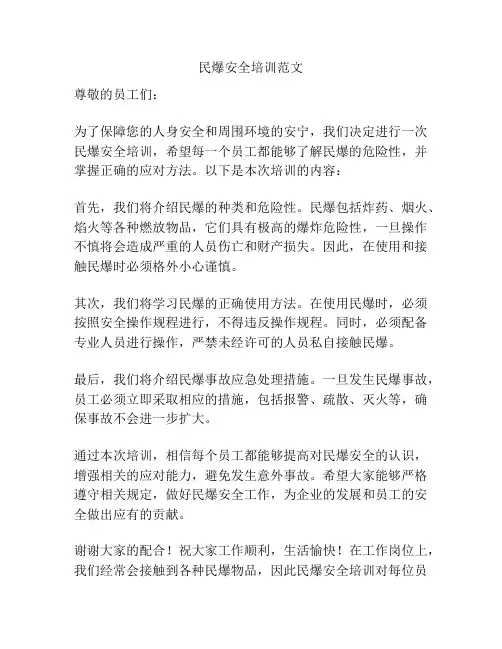 民爆安全培训范文

尊敬的员工们：

为了保障您的人身安全和周围环境的安宁，我们决定进行一次民爆安全培训，希望每一个员工都能够了解民爆的危险性，并掌握正确的应对方法。以下是本次培训的内容：

首先，我们将介绍民爆的种类和危险性。民爆包括炸药、烟火、焰火等各种燃放物品，它们具有极高的爆炸危险性，一旦操作不慎将会造成严重的人员伤亡和财产损失。因此，在使用和接触民爆时必须格外小心谨慎。

其次，我们将学习民爆的正确使用方法。在使用民爆时，必须按照安全操作规程进行，不得违反操作规程。同时，必须配备专业人员进行操作，严禁未经许可的人员私自接触民爆。

最后，我们将介绍民爆事故应急处理措施。一旦发生民爆事故，员工必须立即采取相应的措施，包括报警、疏散、灭火等，确保事故不会进一步扩大。

通过本次培训，相信每个员工都能够提高对民爆安全的认识，增强相关的应对能力，避免发生意外事故。希望大家能够严格遵守相关规定，做好民爆安全工作，为企业的发展和员工的安全做出应有的贡献。

谢谢大家的配合！祝大家工作顺利，生活愉快！在工作岗位上，我们经常会接触到各种民爆物品，因此民爆安全培训对每位员